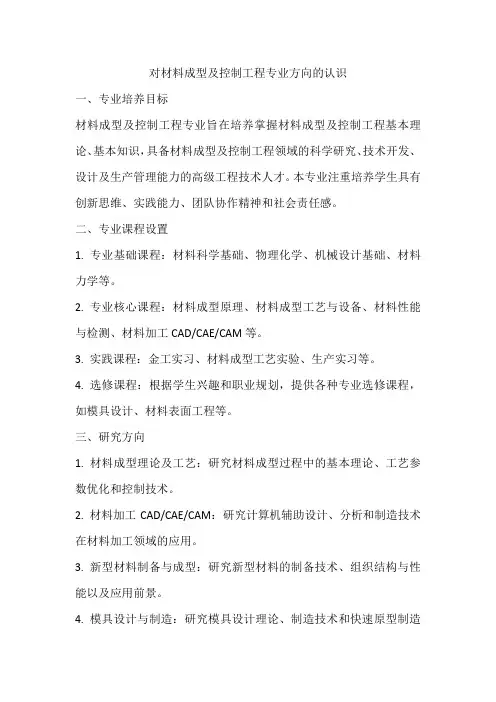 对材料成型及控制工程专业方向的认识

一、专业培养目标

材料成型及控制工程专业旨在培养掌握材料成型及控制工程基本理论、基本知识，具备材料成型及控制工程领域的科学研究、技术开发、设计及生产管理能力的高级工程技术人才。本专业注重培养学生具有创新思维、实践能力、团队协作精神和社会责任感。

二、专业课程设置

1. 专业基础课程：材料科学基础、物理化学、机械设计基础、材料力学等。

2. 专业核心课程：材料成型原理、材料成型工艺与设备、材料性能与检测、材料加工 CAD/CAE/CAM 等。

3. 实践课程：金工实习、材料成型工艺实验、生产实习等。

4. 选修课程：根据学生兴趣和职业规划，提供各种专业选修课程，如模具设计、材料表面工程等。

三、研究方向

1. 材料成型理论及工艺：研究材料成型过程中的基本理论、工艺参数优化和控制技术。

2. 材料加工 CAD/CAE/CAM：研究计算机辅助设计、分析和制造技术在材料加工领域的应用。

3. 新型材料制备与成型：研究新型材料的制备技术、组织结构与性能以及应用前景。

4. 模具设计与制造：研究模具设计理论、制造技术和快速原型制造